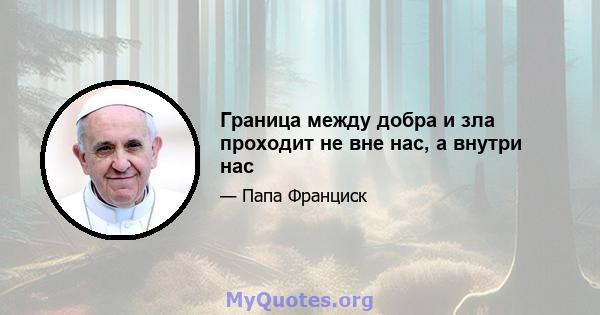 Граница между добра и зла проходит не вне нас, а внутри нас

— Папа Франциск

MyQuotes.org